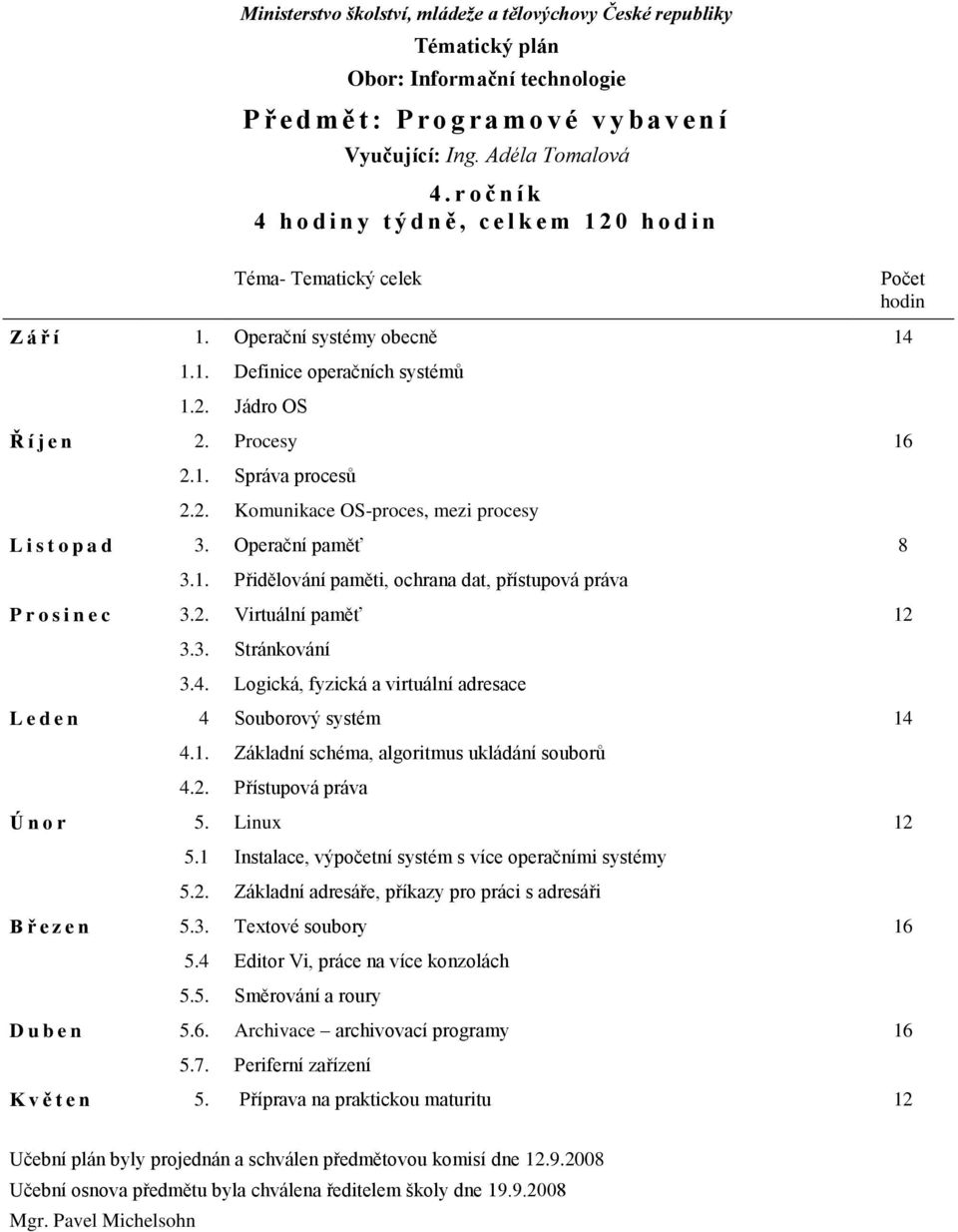 Ministerstvo školství, mládeže a tělovýchovy České republiky
Tématický plán
Obor: Informační technologie
Předmět: Programové vybavení
Vyučující: Ing. Adéla Tomalová
4. ročník
4 hodiny týdně, celkem 120 hodin

| | | Téma- Tematický celek | Počet hodin |
|---|---|---|---|
| Září | 1. | Operační systémy obecně | 14 |
| | 1.1. | Definice operačních systémů | |
| | 1.2. | Jádro OS | |
| Říjen | 2. | Procesy | 16 |
| | 2.1. | Správa procesů | |
| | 2.2. | Komunikace OS-proces, mezi procesy | |
| Listopad | 3. | Operační paměť | 8 |
| | 3.1. | Přidělování paměti, ochrana dat, přístupová práva | |
| Prosinec | 3.2. | Virtuální paměť | 12 |
| | 3.3. | Stránkování | |
| | 3.4. | Logická, fyzická a virtuální adresace | |
| Leden | 4 | Souborový systém | 14 |
| | 4.1. | Základní schéma, algoritmus ukládání souborů | |
| | 4.2. | Přístupová práva | |
| Únor | 5. | Linux | 12 |
| | 5.1 | Instalace, výpočetní systém s více operačními systémy | |
| | 5.2. | Základní adresáře, příkazy pro práci s adresáři | |
| Březen | 5.3. | Textové soubory | 16 |
| | 5.4 | Editor Vi, práce na více konzolách | |
| | 5.5. | Směrování a roury | |
| Duben | 5.6. | Archivace – archivovací programy | 16 |
| | 5.7. | Periferní zařízení | |
| Květen | 5. | Příprava na praktickou maturitu | 12 |

Učební plán byly projednán a schválen předmětovou komisí dne 12.9.2008
Učební osnova předmětu byla chválena ředitelem školy dne 19.9.2008
Mgr. Pavel Michelsohn